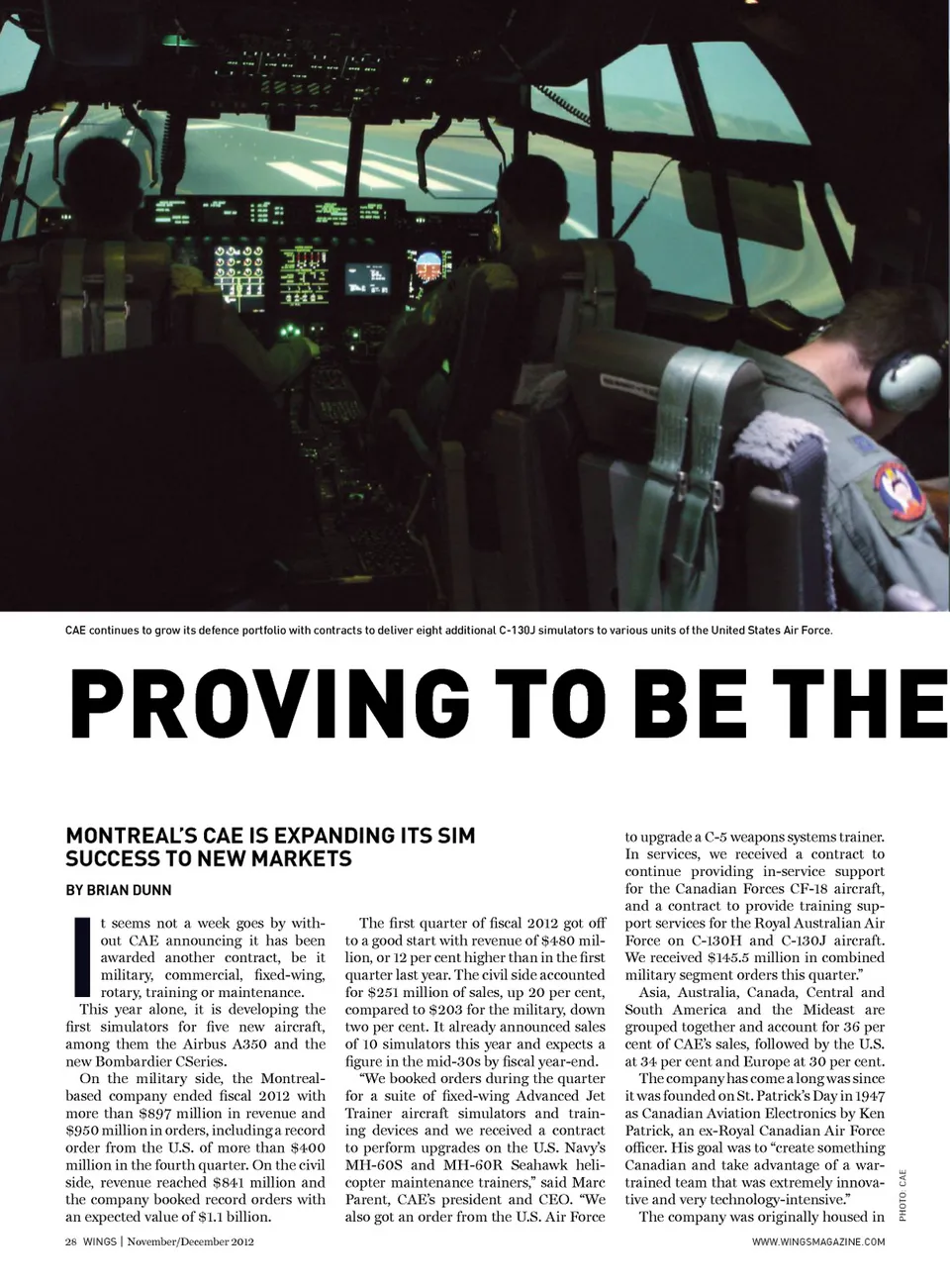 CAE continues to grow its defence portfolio with contracts to deliver eight additional C-130J simulators to various units of the United States Air Force.

PROVING TO BE THE

MONTREAL'S CAE IS EXPANDING ITS SIM SUCCESS TO NEW MARKETS

BY BRIAN DUNN

It seems not a week goes by without CAE announcing it has been awarded another contract, be it military, commercial, fixed-wing, rotary, training or maintenance.

This year alone, it is developing the first simulators for five new aircraft, among them the Airbus A350 and the new Bombardier CSeries.

On the military side, the Montreal-based company ended fiscal 2012 with more than $897 million in revenue and $950 million in orders, including a record order from the U.S. of more than $400 million in the fourth quarter. On the civil side, revenue reached $841 million and the company booked record orders with an expected value of $1.1 billion.

The first quarter of fiscal 2012 got off to a good start with revenue of $480 million, or 12 per cent higher than in the first quarter last year. The civil side accounted for $251 million of sales, up 20 per cent, compared to $203 for the military, down two per cent. It already announced sales of 10 simulators this year and expects a figure in the mid-30s by fiscal year-end.

"We booked orders during the quarter for a suite of fixed-wing Advanced Jet Trainer aircraft simulators and training devices and we received a contract to perform upgrades on the U.S. Navy's MH-60S and MH-60R Seahawk helicopter maintenance trainers," said Marc Parent, CAE's president and CEO. "We also got an order from the U.S. Air Force to upgrade a C-5 weapons systems trainer. In services, we received a contract to continue providing in-service support for the Canadian Forces CF-18 aircraft, and a contract to provide training support services for the Royal Australian Air Force on C-130H and C-130J aircraft. We received $145.5 million in combined military segment orders this quarter."

Asia, Australia, Canada, Central and South America and the Mideast are grouped together and account for 36 per cent of CAE's sales, followed by the U.S. at 34 per cent and Europe at 30 per cent.

The company has come a long was since it was founded on St. Patrick's Day in 1947 as Canadian Aviation Electronics by Ken Patrick, an ex-Royal Canadian Air Force officer. His goal was to "create something Canadian and take advantage of a war-trained team that was extremely innovative and very technology-intensive."

The company was originally housed in

PHOTO: CAE

28 WINGS | November/December 2012

WWW.WINGSMAGAZINE.COM